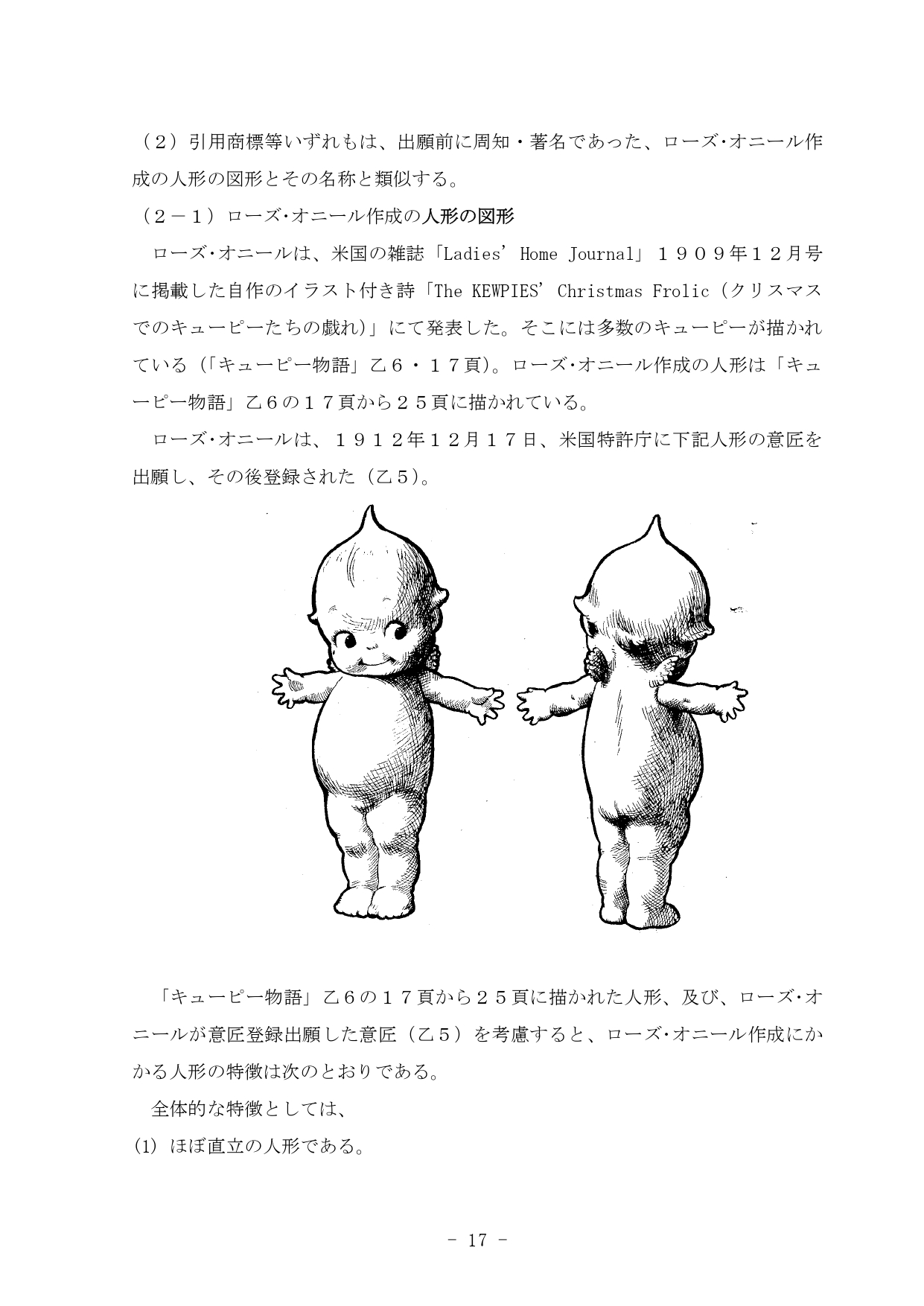 （２）引用商標等いずれもは、出願前に周知・著名であった、ローズ･オニール作成の人形の図形とその名称と類似する。

（２－１）ローズ･オニール作成の人形の図形

ローズ･オニールは、米国の雑誌「Ladies' Home Journal」１９０９年１２月号に掲載した自作のイラスト付き詩「The KEWPIES' Christmas Frolic（クリスマスでのキューピーたちの戯れ)」にて発表した。そこには多数のキューピーが描かれている（「キューピー物語」乙６・１７頁)。ローズ･オニール作成の人形は「キューピー物語」乙６の１７頁から２５頁に描かれている。

ローズ･オニールは、１９１２年１２月１７日、米国特許庁に下記人形の意匠を出願し、その後登録された（乙５）。

「キューピー物語」乙６の１７頁から２５頁に描かれた人形、及び、ローズ･オニールが意匠登録出願した意匠（乙５）を考慮すると、ローズ･オニール作成にかかる人形の特徴は次のとおりである。

全体的な特徴としては、

(1) ほぼ直立の人形である。

- 17 -